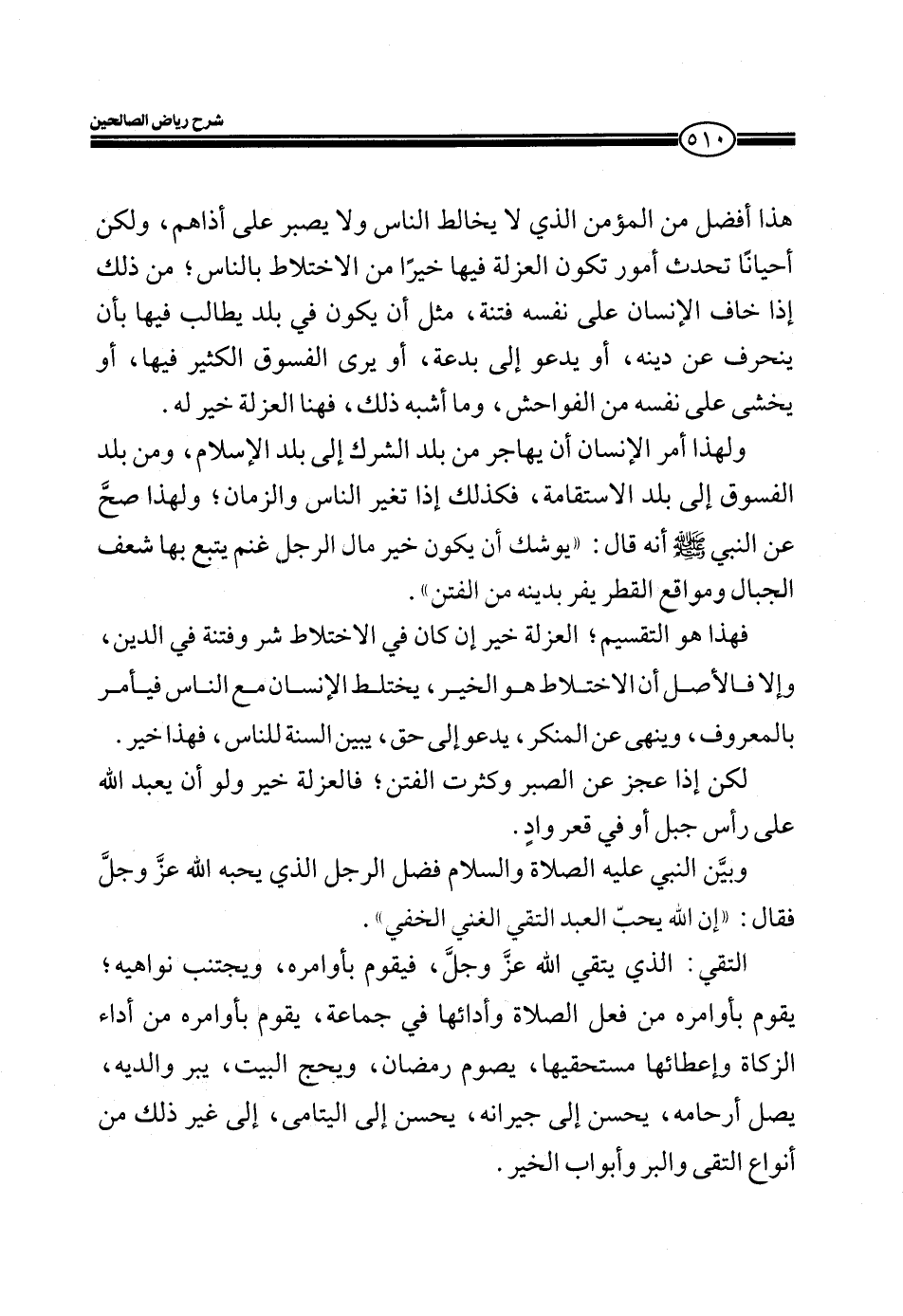 شرح رياض الصالحين

٥١٠

هذا أفضل من المؤمن الذي لا يخالط الناس ولا يصبر على أذاهم، ولكن أحيانًا تحدث أمور تكون العزلة فيها خيرًا من الاختلاط بالناس؛ من ذلك إذا خاف الإنسان على نفسه فتنة، مثل أن يكون في بلد يطالب فيها بأن ينحرف عن دينه، أو يدعو إلى بدعة، أو يرى الفسوق الكثير فيها، أو يخشى على نفسه من الفواحش، وما أشبه ذلك، فهنا العزلة خير له.

ولهذا أمر الإنسان أن يهاجر من بلد الشرك إلى بلد الإسلام، ومن بلد الفسوق إلى بلد الاستقامة، فكذلك إذا تغير الناس والزمان؛ ولهذا صحَّ عن النبي ﷺ أنه قال: «يوشك أن يكون خير مال الرجل غنم يتبع بها شعف الجبال ومواقع القطر يفر بدينه من الفتن».

فهذا هو التقسيم؛ العزلة خير إن كان في الاختلاط شر وفتنة في الدين، وإلا فالأصل أن الاختلاط هو الخير، يختلط الإنسان مع الناس فيأمر بالمعروف، وينهى عن المنكر، يدعو إلى حق، يبين السنة للناس، فهذا خير.

لكن إذا عجز عن الصبر وكثرت الفتن؛ فالعزلة خير ولو أن يعبد الله على رأس جبل أو في قعر وادٍ.

وبيَّن النبي عليه الصلاة والسلام فضل الرجل الذي يحبه الله عزَّ وجلَّ فقال: «إن الله يحبّ العبد التقي الغني الخفي».

التقي: الذي يتقي الله عزَّ وجلَّ، فيقوم بأوامره، ويجتنب نواهيه؛ يقوم بأوامره من فعل الصلاة وأدائها في جماعة، يقوم بأوامره من أداء الزكاة وإعطائها مستحقيها، يصوم رمضان، ويحج البيت، يبر والديه، يصل أرحامه، يحسن إلى جيرانه، يحسن إلى اليتامى، إلى غير ذلك من أنواع التقى والبر وأبواب الخير.